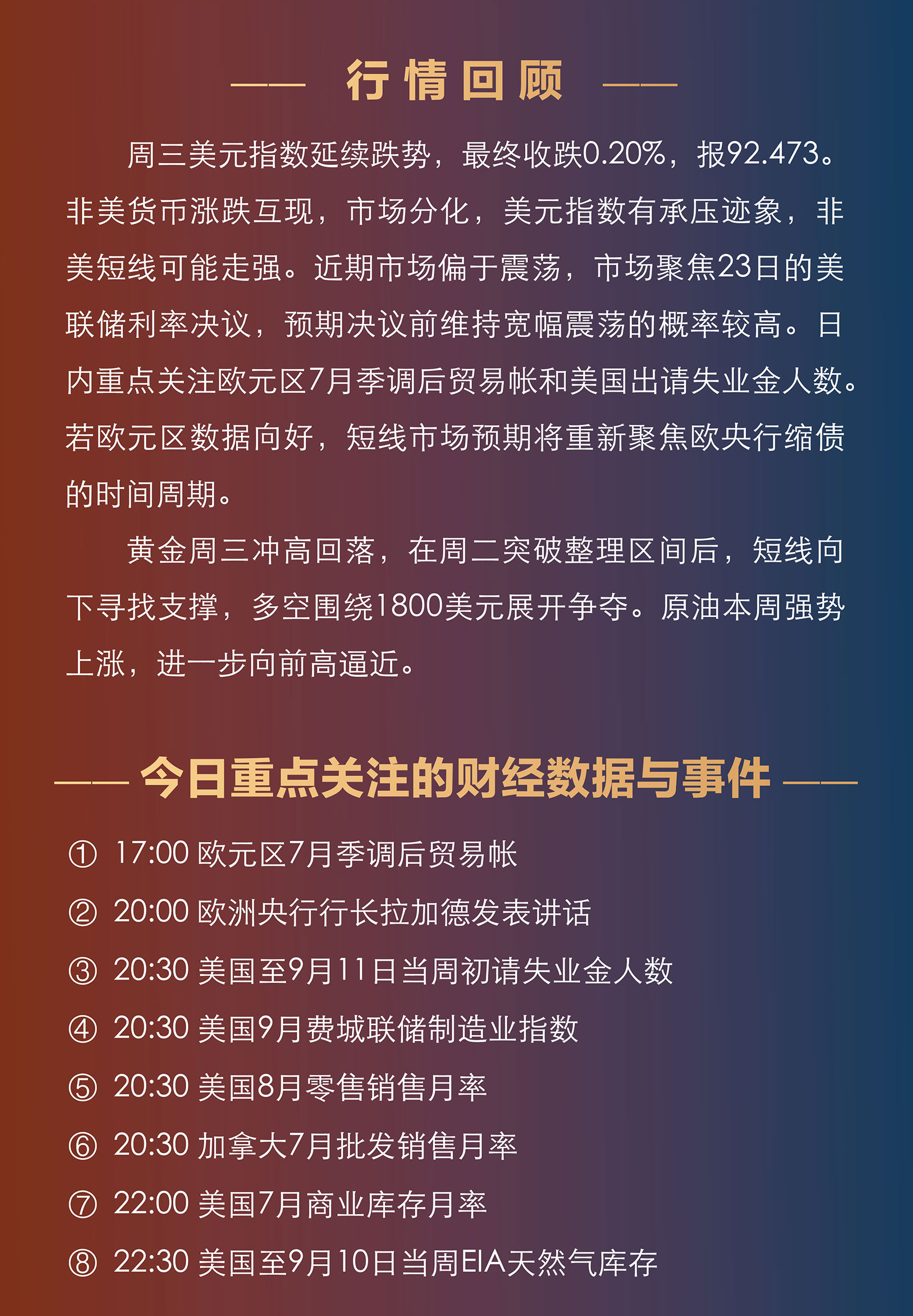 —— 行情回顾 ——

周三美元指数延续跌势，最终收跌0.20%，报92.473。非美货币涨跌互现，市场分化，美元指数有承压迹象，非美短线可能走强。近期市场偏于震荡，市场聚焦23日的美联储利率决议，预期决议前维持宽幅震荡的概率较高。日内重点关注欧元区7月季调后贸易帐和美国出请失业金人数。若欧元区数据向好，短线市场预期将重新聚焦欧央行缩债的时间周期。

黄金周三冲高回落，在周二突破整理区间后，短线向下寻找支撑，多空围绕1800美元展开争夺。原油本周强势上涨，进一步向前高逼近。

—— 今日重点关注的财经数据与事件 ——

① 17:00 欧元区7月季调后贸易帐
② 20:00 欧洲央行行长拉加德发表讲话
③ 20:30 美国至9月11日当周初请失业金人数
④ 20:30 美国9月费城联储制造业指数
⑤ 20:30 美国8月零售销售月率
⑥ 20:30 加拿大7月批发销售月率
⑦ 22:00 美国7月商业库存月率
⑧ 22:30 美国至9月10日当周EIA天然气库存